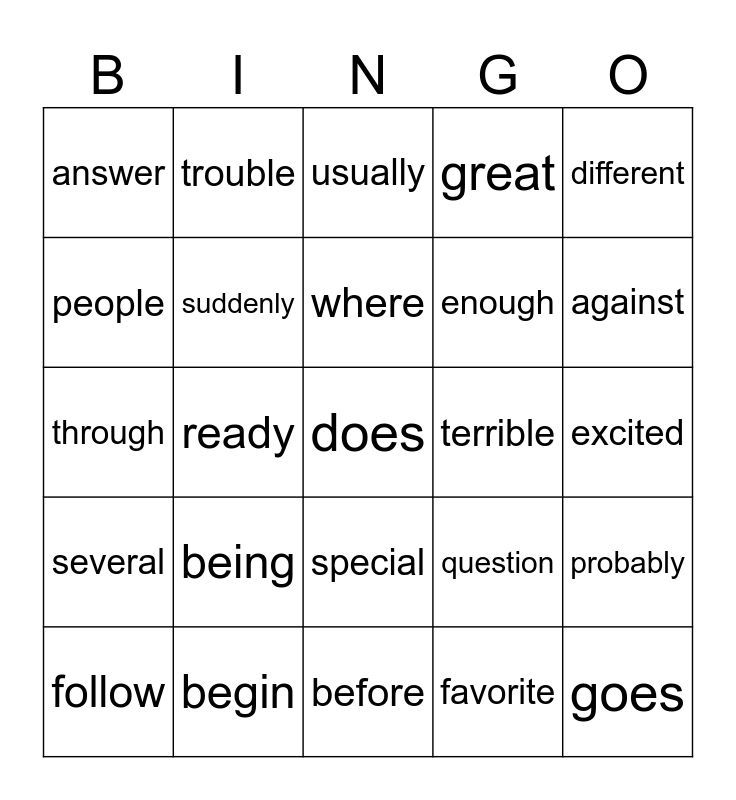 | B | I | N | G | O |
|---|---|---|---|---|
| answer | trouble | usually | great | different |
| people | suddenly | where | enough | against |
| through | ready | does | terrible | excited |
| several | being | special | question | probably |
| follow | begin | before | favorite | goes |